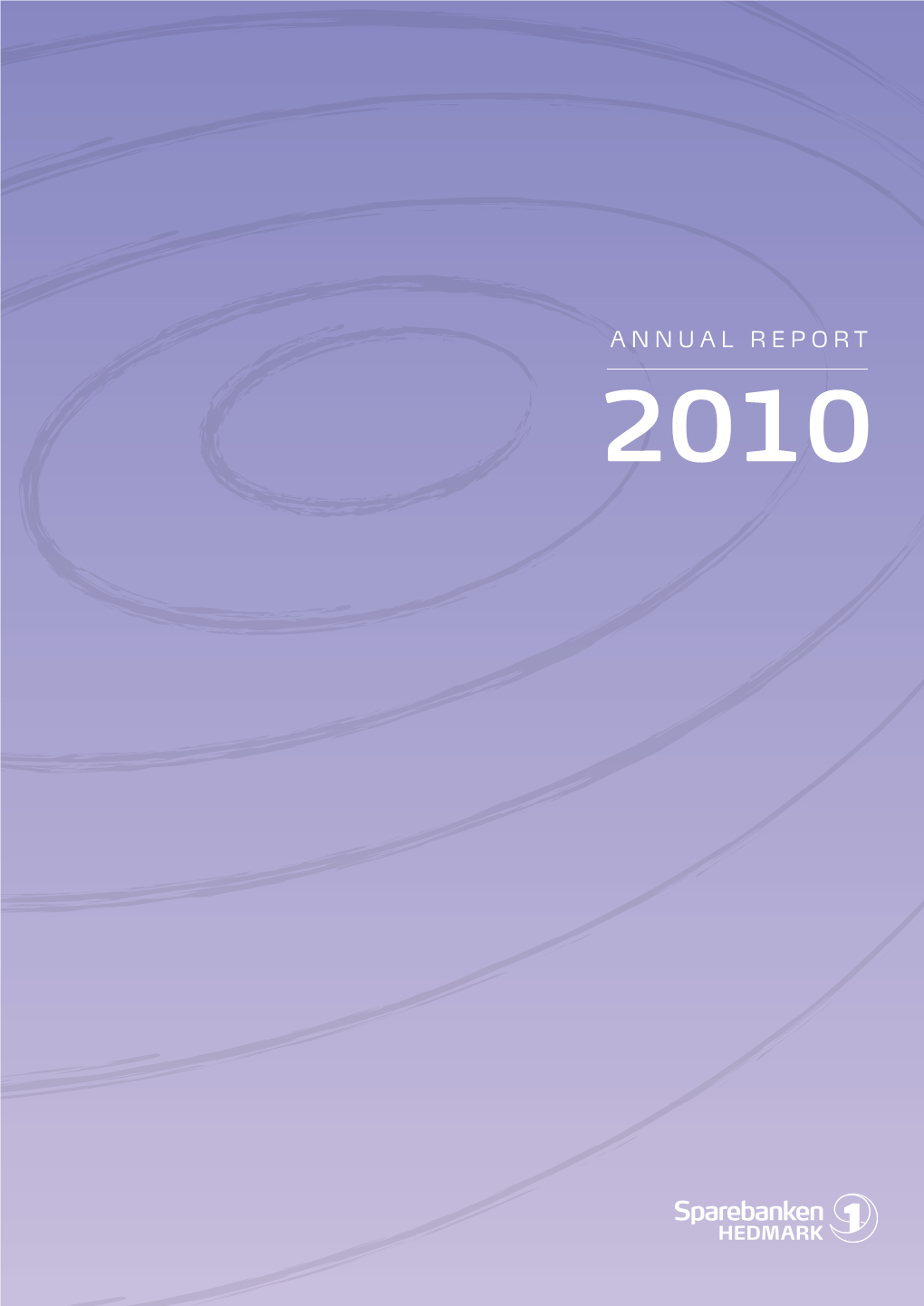 ANNUAL REPORT

2010

Sparebanken 1
HEDMARK